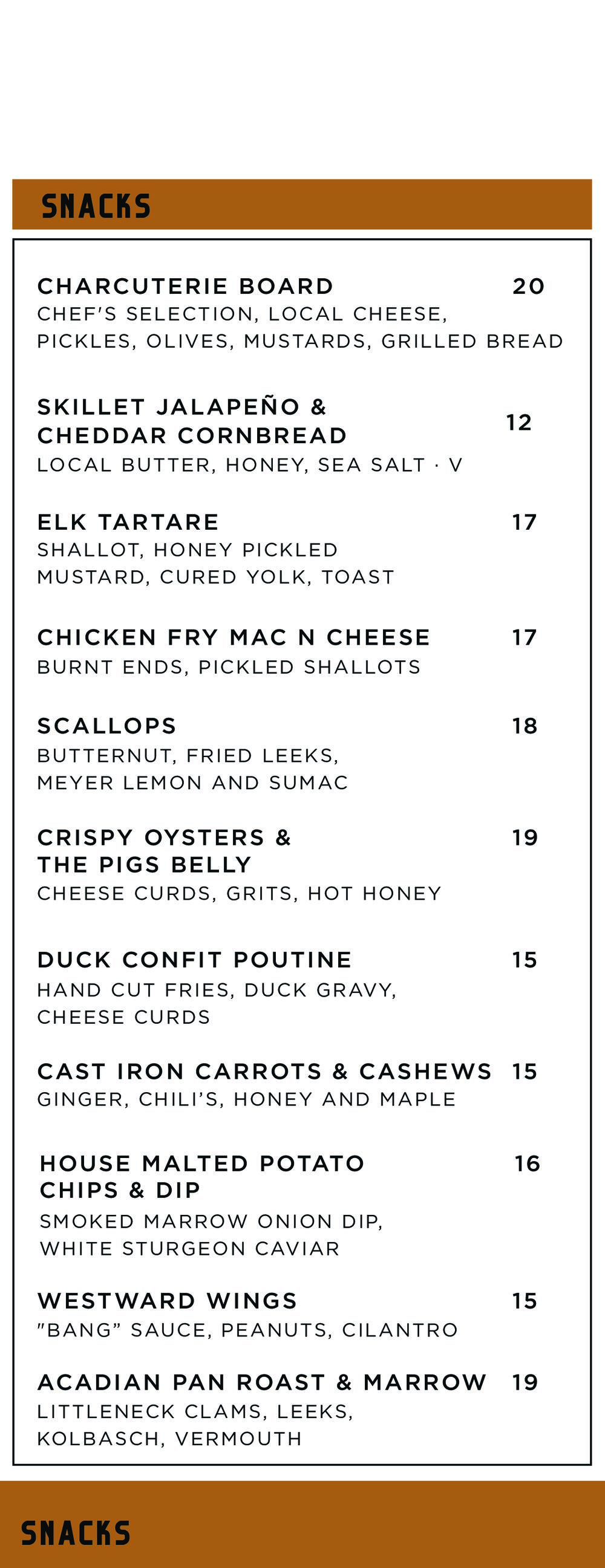 SNACKS

CHARCUTERIE BOARD 20
CHEF'S SELECTION, LOCAL CHEESE, PICKLES, OLIVES, MUSTARDS, GRILLED BREAD

SKILLET JALAPEÑO & CHEDDAR CORNBREAD 12
LOCAL BUTTER, HONEY, SEA SALT · V

ELK TARTARE 17
SHALLOT, HONEY PICKLED MUSTARD, CURED YOLK, TOAST

CHICKEN FRY MAC N CHEESE 17
BURNT ENDS, PICKLED SHALLOTS

SCALLOPS 18
BUTTERNUT, FRIED LEEKS, MEYER LEMON AND SUMAC

CRISPY OYSTERS & THE PIGS BELLY 19
CHEESE CURDS, GRITS, HOT HONEY

DUCK CONFIT POUTINE 15
HAND CUT FRIES, DUCK GRAVY, CHEESE CURDS

CAST IRON CARROTS & CASHEWS 15
GINGER, CHILI'S, HONEY AND MAPLE

HOUSE MALTED POTATO CHIPS & DIP 16
SMOKED MARROW ONION DIP, WHITE STURGEON CAVIAR

WESTWARD WINGS 15
"BANG" SAUCE, PEANUTS, CILANTRO

ACADIAN PAN ROAST & MARROW 19
LITTLENECK CLAMS, LEEKS, KOLBASCH, VERMOUTH

SNACKS